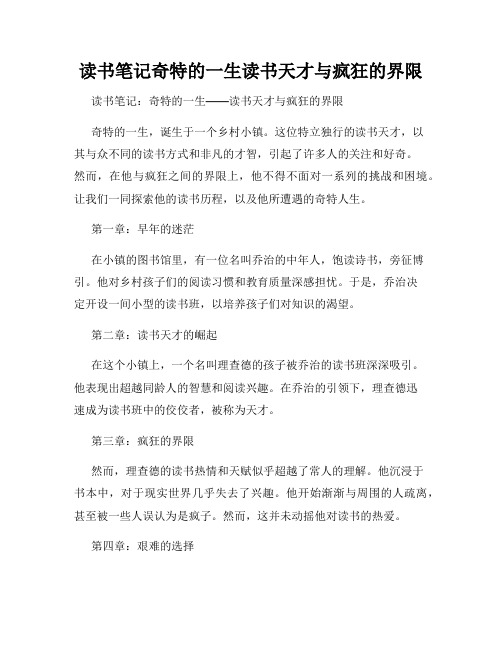 读书笔记奇特的一生读书天才与疯狂的界限

读书笔记：奇特的一生——读书天才与疯狂的界限

奇特的一生，诞生于一个乡村小镇。这位特立独行的读书天才，以其与众不同的读书方式和非凡的才智，引起了许多人的关注和好奇。然而，在他与疯狂之间的界限上，他不得不面对一系列的挑战和困境。让我们一同探索他的读书历程，以及他所遭遇的奇特人生。

第一章：早年的迷茫

在小镇的图书馆里，有一位名叫乔治的中年人，饱读诗书，旁征博引。他对乡村孩子们的阅读习惯和教育质量深感担忧。于是，乔治决定开设一间小型的读书班，以培养孩子们对知识的渴望。

第二章：读书天才的崛起

在这个小镇上，一个名叫理查德的孩子被乔治的读书班深深吸引。他表现出超越同龄人的智慧和阅读兴趣。在乔治的引领下，理查德迅速成为读书班中的佼佼者，被称为天才。

第三章：疯狂的界限

然而，理查德的读书热情和天赋似乎超越了常人的理解。他沉浸于书本中，对于现实世界几乎失去了兴趣。他开始渐渐与周围的人疏离，甚至被一些人误认为是疯子。然而，这并未动摇他对读书的热爱。

第四章：艰难的选择